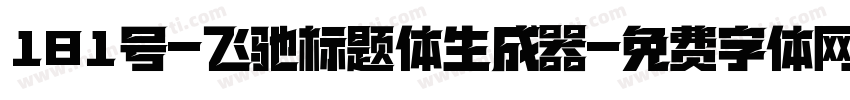 181号-飞驰标题体生成器-免费字体网